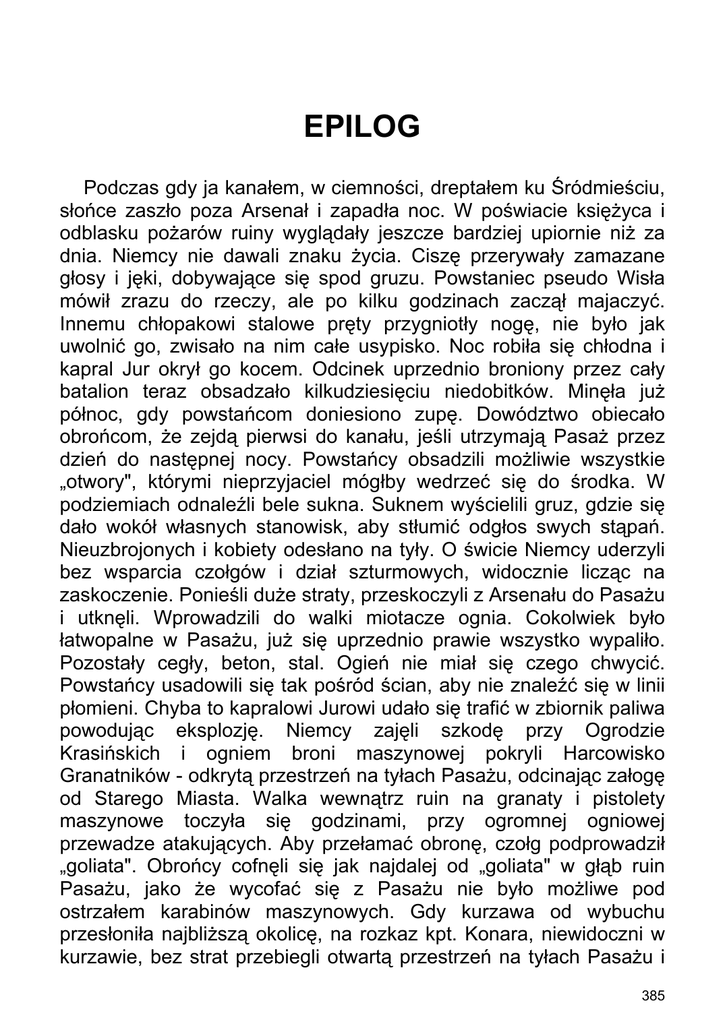 EPILOG

Podczas gdy ja kanałem, w ciemności, dreptałem ku Śródmieściu, słońce zaszło poza Arsenał i zapadła noc. W poświacie księżyca i odblasku pożarów ruiny wyglądały jeszcze bardziej upiornie niż za dnia. Niemcy nie dawali znaku życia. Ciszę przerywały zamazane głosy i jęki, dobywające się spod gruzu. Powstaniec pseudo Wisła mówił zrazu do rzeczy, ale po kilku godzinach zaczął majaczyć. Innemu chłopakowi stalowe pręty przygniotły nogę, nie było jak uwolnić go, zwisało na nim całe usypisko. Noc robiła się chłodna i kapral Jur okrył go kocem. Odcinek uprzednio broniony przez cały batalion teraz obsadzało kilkudziesięciu niedobitków. Minęła już północ, gdy powstańcom doniesiono zupę. Dowództwo obiecało obrońcom, że zejdą pierwsi do kanału, jeśli utrzymają Pasaż przez dzień do następnej nocy. Powstańcy obsadzili możliwie wszystkie „otwory", którymi nieprzyjaciel mógłby wedrzeć się do środka. W podziemiach odnaleźli bele sukna. Suknem wyścielili gruz, gdzie się dało wokół własnych stanowisk, aby stłumić odgłos swych stąpań. Nieuzbrojonych i kobiety odesłano na tyły. O świcie Niemcy uderzyli bez wsparcia czołgów i dział szturmowych, widocznie licząc na zaskoczenie. Ponieśli duże straty, przeskoczyli z Arsenału do Pasażu i utknęli. Wprowadzili do walki miotacze ognia. Cokolwiek było łatwopalne w Pasażu, już się uprzednio prawie wszystko wypaliło. Pozostały cegły, beton, stal. Ogień nie miał się czego chwycić. Powstańcy usadowili się tak pośród ścian, aby nie znaleźć się w linii płomieni. Chyba to kapralowi Jurowi udało się trafić w zbiornik paliwa powodując eksplozję. Niemcy zajęli szkodę przy Ogrodzie Krasińskich i ogniem broni maszynowej pokryli Harcowisko Granatników - odkrytą przestrzeń na tyłach Pasażu, odcinając załogę od Starego Miasta. Walka wewnątrz ruin na granaty i pistolety maszynowe toczyła się godzinami, przy ogromnej ogniowej przewadze atakujących. Aby przełamać obronę, czołg podprowadził „goliata". Obrońcy cofnęli się jak najdalej od „goliata" w głąb ruin Pasażu, jako że wycofać się z Pasażu nie było możliwe pod ostrzałem karabinów maszynowych. Gdy kurzawa od wybuchu przesłoniła najbliższą okolicę, na rozkaz kpt. Konara, niewidoczni w kurzawie, bez strat przebiegli otwartą przestrzeń na tyłach Pasażu i

385